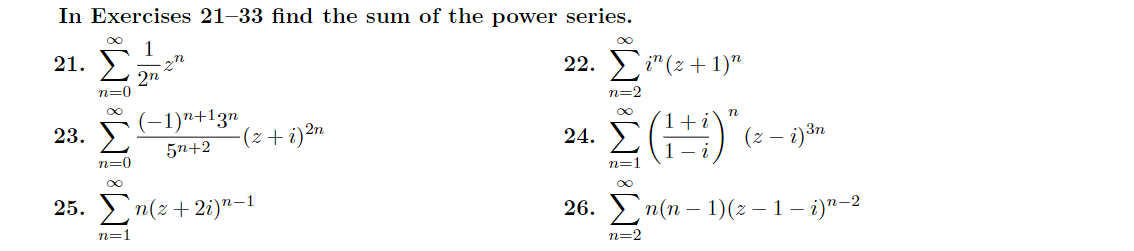 In Exercises 21–33 find the sum of the power series.

21. $\sum_{n=0}^{\infty} \frac{1}{2^n} z^n$

22. $\sum_{n=2}^{\infty} i^n (z+1)^n$

23. $\sum_{n=0}^{\infty} \frac{(-1)^{n+1} 3^n}{5^{n+2}} (z+i)^{2n}$

24. $\sum_{n=1}^{\infty} \left(\frac{1+i}{1-i}\right)^n (z-i)^{3n}$

25. $\sum_{n=1}^{\infty} n(z+2i)^{n-1}$

26. $\sum_{n=2}^{\infty} n(n-1)(z-1-i)^{n-2}$